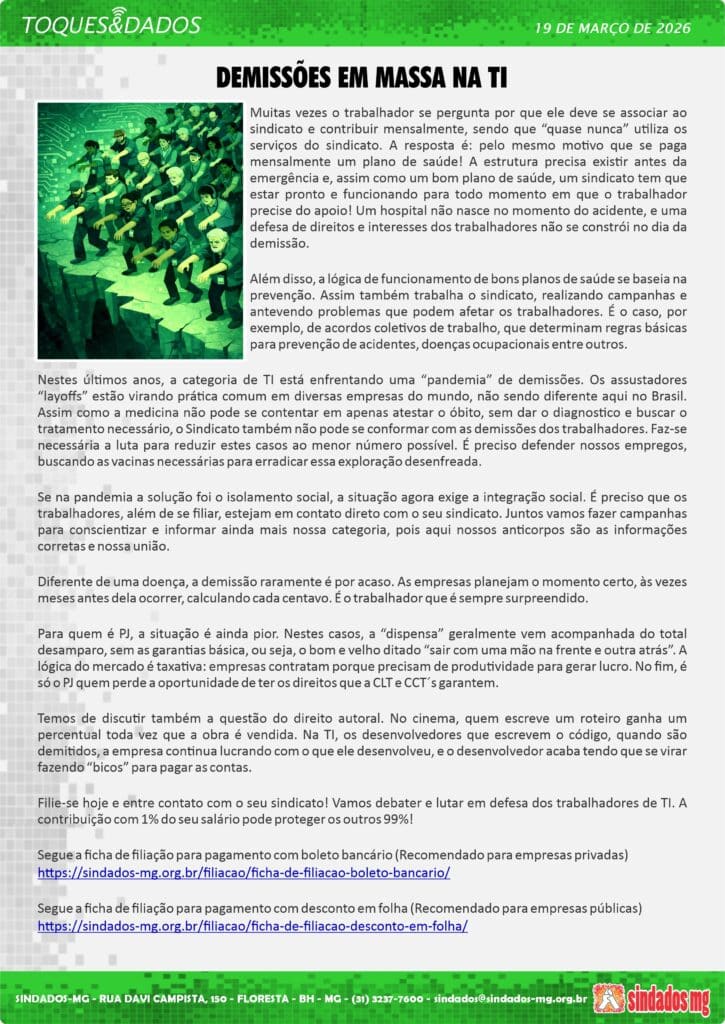 TOQUES&DADOS

19 DE MARÇO DE 2026

DEMISSÕES EM MASSA NA TI

Muitas vezes o trabalhador se pergunta por que ele deve se associar ao sindicato e contribuir mensalmente, sendo que "quase nunca" utiliza os serviços do sindicato. A resposta é: pelo mesmo motivo que se paga mensalmente um plano de saúde! A estrutura precisa existir antes da emergência e, assim como um bom plano de saúde, um sindicato tem que estar pronto e funcionando para todo momento em que o trabalhador precise do apoio! Um hospital não nasce no momento do acidente, e uma defesa de direitos e interesses dos trabalhadores não se constrói no dia da demissão.

Além disso, a lógica de funcionamento de bons planos de saúde se baseia na prevenção. Assim também trabalha o sindicato, realizando campanhas e antevendo problemas que podem afetar os trabalhadores. É o caso, por exemplo, de acordos coletivos de trabalho, que determinam regras básicas para prevenção de acidentes, doenças ocupacionais entre outros.

Nestes últimos anos, a categoria de TI está enfrentando uma "pandemia" de demissões. Os assustadores "layoffs" estão virando prática comum em diversas empresas do mundo, não sendo diferente aqui no Brasil. Assim como a medicina não pode se contentar em apenas atestar o óbito, sem dar o diagnostico e buscar o tratamento necessário, o Sindicato também não pode se conformar com as demissões dos trabalhadores. Faz-se necessária a luta para reduzir estes casos ao menor número possível. É preciso defender nossos empregos, buscando as vacinas necessárias para erradicar essa exploração desenfreada.

Se na pandemia a solução foi o isolamento social, a situação agora exige a integração social. É preciso que os trabalhadores, além de se filiar, estejam em contato direto com o seu sindicato. Juntos vamos fazer campanhas para conscientizar e informar ainda mais nossa categoria, pois aqui nossos anticorpos são as informações corretas e nossa união.

Diferente de uma doença, a demissão raramente é por acaso. As empresas planejam o momento certo, às vezes meses antes dela ocorrer, calculando cada centavo. É o trabalhador que é sempre surpreendido.

Para quem é PJ, a situação é ainda pior. Nestes casos, a "dispensa" geralmente vem acompanhada do total desamparo, sem as garantias básica, ou seja, o bom e velho ditado "sair com uma mão na frente e outra atrás". A lógica do mercado é taxativa: empresas contratam porque precisam de produtividade para gerar lucro. No fim, é só o PJ quem perde a oportunidade de ter os direitos que a CLT e CCT´s garantem.

Temos de discutir também a questão do direito autoral. No cinema, quem escreve um roteiro ganha um percentual toda vez que a obra é vendida. Na TI, os desenvolvedores que escrevem o código, quando são demitidos, a empresa continua lucrando com o que ele desenvolveu, e o desenvolvedor acaba tendo que se virar fazendo "bicos" para pagar as contas.

Filie-se hoje e entre contato com o seu sindicato! Vamos debater e lutar em defesa dos trabalhadores de TI. A contribuição com 1% do seu salário pode proteger os outros 99%!

Segue a ficha de filiação para pagamento com boleto bancário (Recomendado para empresas privadas)
https://sindados-mg.org.br/filiacao/ficha-de-filiacao-boleto-bancario/

Segue a ficha de filiação para pagamento com desconto em folha (Recomendado para empresas públicas)
https://sindados-mg.org.br/filiacao/ficha-de-filiacao-desconto-em-folha/

SINDADOS-MG - RUA DAVI CAMPISTA, 150 - FLORESTA - BH - MG - (31) 3237-7600 - sindados@sindados-mg.org.br

sindados mg